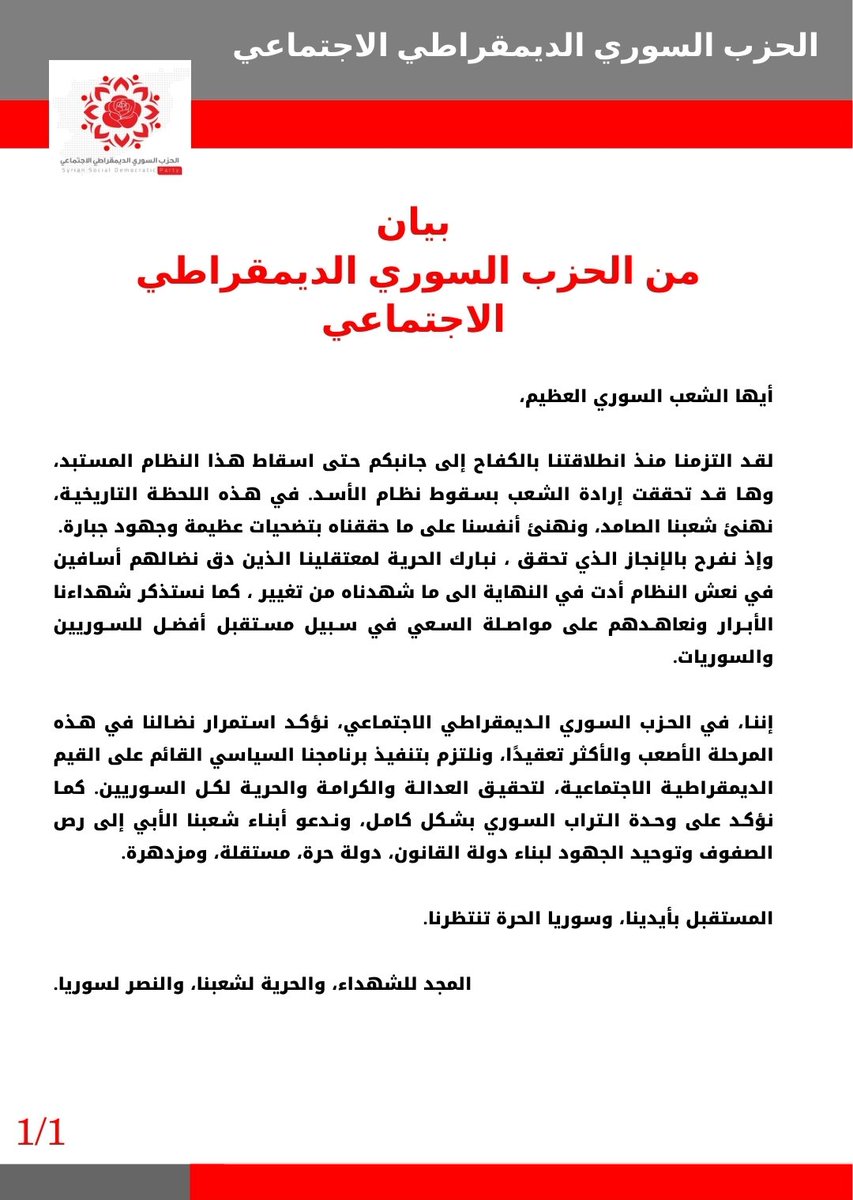 الحزب السوري الديمقراطي الاجتماعي

الحزب السوري الديمقراطي الاجتماعي
Syrian Social Democratic Party

بيان
من الحزب السوري الديمقراطي الاجتماعي

أيها الشعب السوري العظيم،

لقد التزمنا منذ انطلاقتنا بالكفاح إلى جانبكم حتى اسقاط هذا النظام المستبد، وها قد تحققت إرادة الشعب بسقوط نظام الأسد. في هذه اللحظة التاريخية، نهنئ شعبنا الصامد، ونهنئ أنفسنا على ما حققناه بتضحيات عظيمة وجهود جبارة. وإذ نفرح بالإنجاز الذي تحقق ، نبارك الحرية لمعتقلينا الذين دق نضالهم أسافين في نعش النظام أدت في النهاية الى ما شهدناه من تغيير ، كما نستذكر شهداءنا الأبرار ونعاهدهم على مواصلة السعي في سبيل مستقبل أفضل للسوريين والسوريات.

إننا، في الحزب السوري الديمقراطي الاجتماعي، نؤكد استمرار نضالنا في هذه المرحلة الأصعب والأكثر تعقيدًا، ونلتزم بتنفيذ برنامجنا السياسي القائم على القيم الديمقراطية الاجتماعية، لتحقيق العدالة والكرامة والحرية لكل السوريين. كما نؤكد على وحدة التراب السوري بشكل كامل، وندعو أبناء شعبنا الأبي إلى رص الصفوف وتوحيد الجهود لبناء دولة القانون، دولة حرة، مستقلة، ومزدهرة.

المستقبل بأيدينا، وسوريا الحرة تنتظرنا.

المجد للشهداء، والحرية لشعبنا، والنصر لسوريا.

1/1